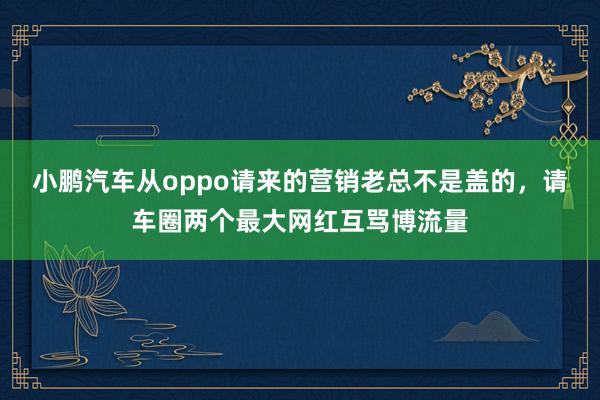 小鹏汽车从oppo请来的营销老总不是盖的，请车圈两个最大网红互骂博流量